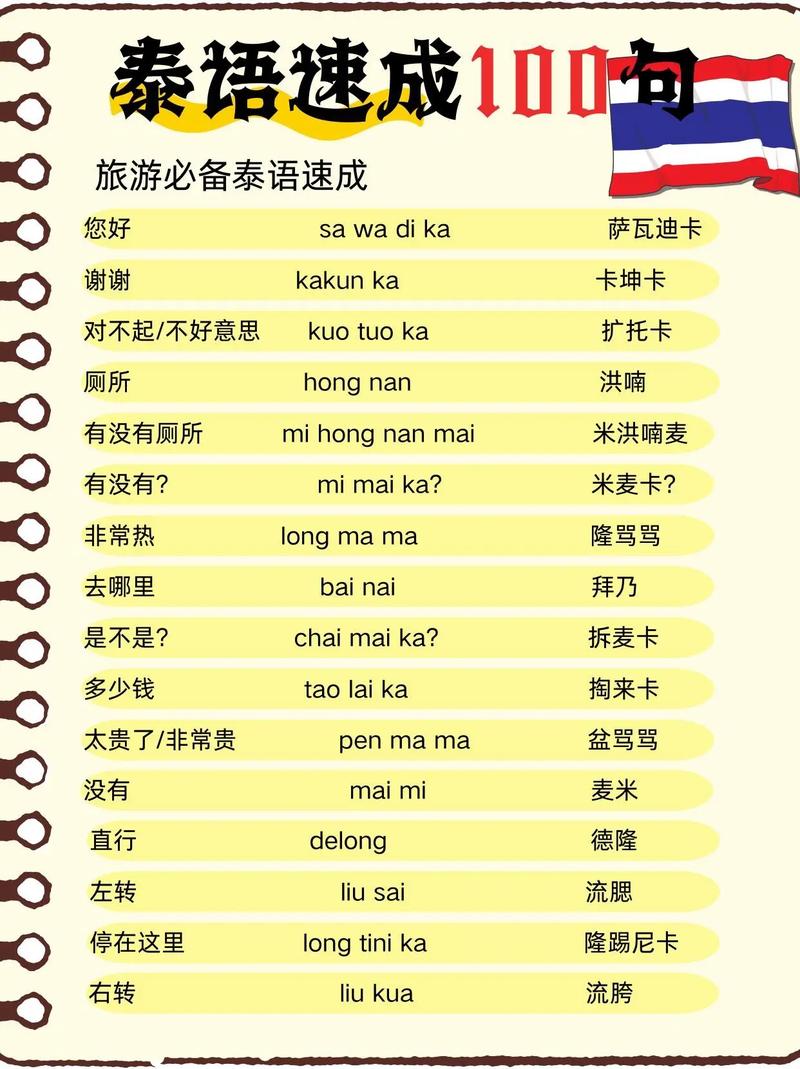 泰语速成100句

旅游必备泰语速成

您好 sa wa di ka 萨瓦迪卡

谢谢 kakun ka 卡坤卡

对不起/不好意思 kuo tuo ka 扩托卡

厕所 hong nan 洪喃

有没有厕所 mi hong nan mai 米洪喃麦

有没有? mi mai ka? 米麦卡?

非常热 long ma ma 隆骂骂

去哪里 bai nai 拜乃

是不是? chai mai ka? 拆麦卡

多少钱 tao lai ka 掏来卡

太贵了/非常贵 pen ma ma 盆骂骂

没有 mai mi 麦米

直行 delong 德隆

左转 liu sai 流腮

停在这里 long tini ka 隆踢尼卡

右转 liu kua 流胯